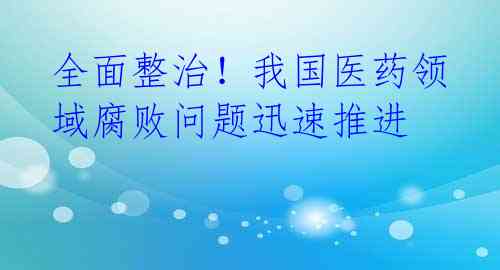 全面整治！我国医药领域腐败问题迅速推进